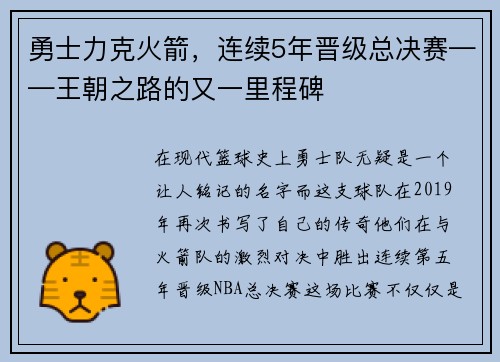 勇士力克火箭，连续5年晋级总决赛——王朝之路的又一里程碑

在现代篮球史上勇士队无疑是一个让人铭记的名字而这支球队在2019年再次书写了自己的传奇他们在与火箭队的激烈对决中胜出连续第五年晋级NBA总决赛这场比赛不仅仅是